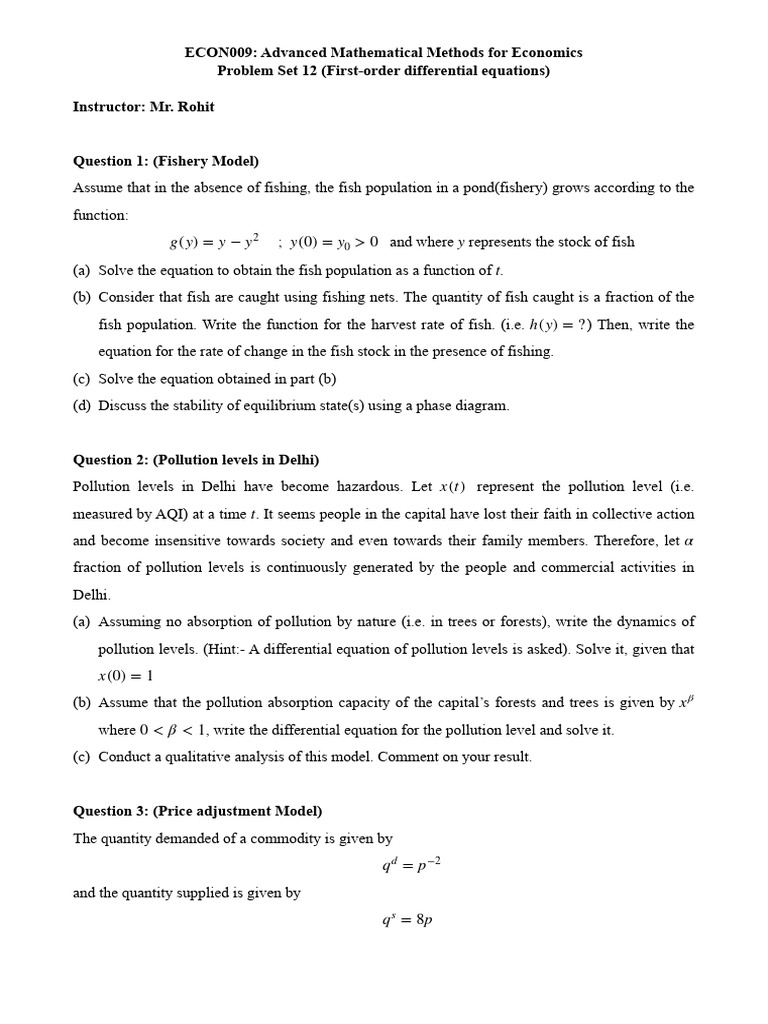 ECON009: Advanced Mathematical Methods for Economics
Problem Set 12 (First-order differential equations)

Instructor: Mr. Rohit

Question 1: (Fishery Model)

Assume that in the absence of fishing, the fish population in a pond(fishery) grows according to the function:

$g(y) = y - y^2$ ; $y(0) = y_0 > 0$ and where $y$ represents the stock of fish

(a) Solve the equation to obtain the fish population as a function of $t$.

(b) Consider that fish are caught using fishing nets. The quantity of fish caught is a fraction of the fish population. Write the function for the harvest rate of fish. (i.e. $h(y) = ?$) Then, write the equation for the rate of change in the fish stock in the presence of fishing.

(c) Solve the equation obtained in part (b)

(d) Discuss the stability of equilibrium state(s) using a phase diagram.

Question 2: (Pollution levels in Delhi)

Pollution levels in Delhi have become hazardous. Let $x(t)$ represent the pollution level (i.e. measured by AQI) at a time $t$. It seems people in the capital have lost their faith in collective action and become insensitive towards society and even towards their family members. Therefore, let $\alpha$ fraction of pollution levels is continuously generated by the people and commercial activities in Delhi.

(a) Assuming no absorption of pollution by nature (i.e. in trees or forests), write the dynamics of pollution levels. (Hint:- A differential equation of pollution levels is asked). Solve it, given that $x(0) = 1$

(b) Assume that the pollution absorption capacity of the capital's forests and trees is given by $x^\beta$ where $0 < \beta < 1$, write the differential equation for the pollution level and solve it.

(c) Conduct a qualitative analysis of this model. Comment on your result.

Question 3: (Price adjustment Model)

The quantity demanded of a commodity is given by

$q^d = p^{-2}$

and the quantity supplied is given by

$q^s = 8p$